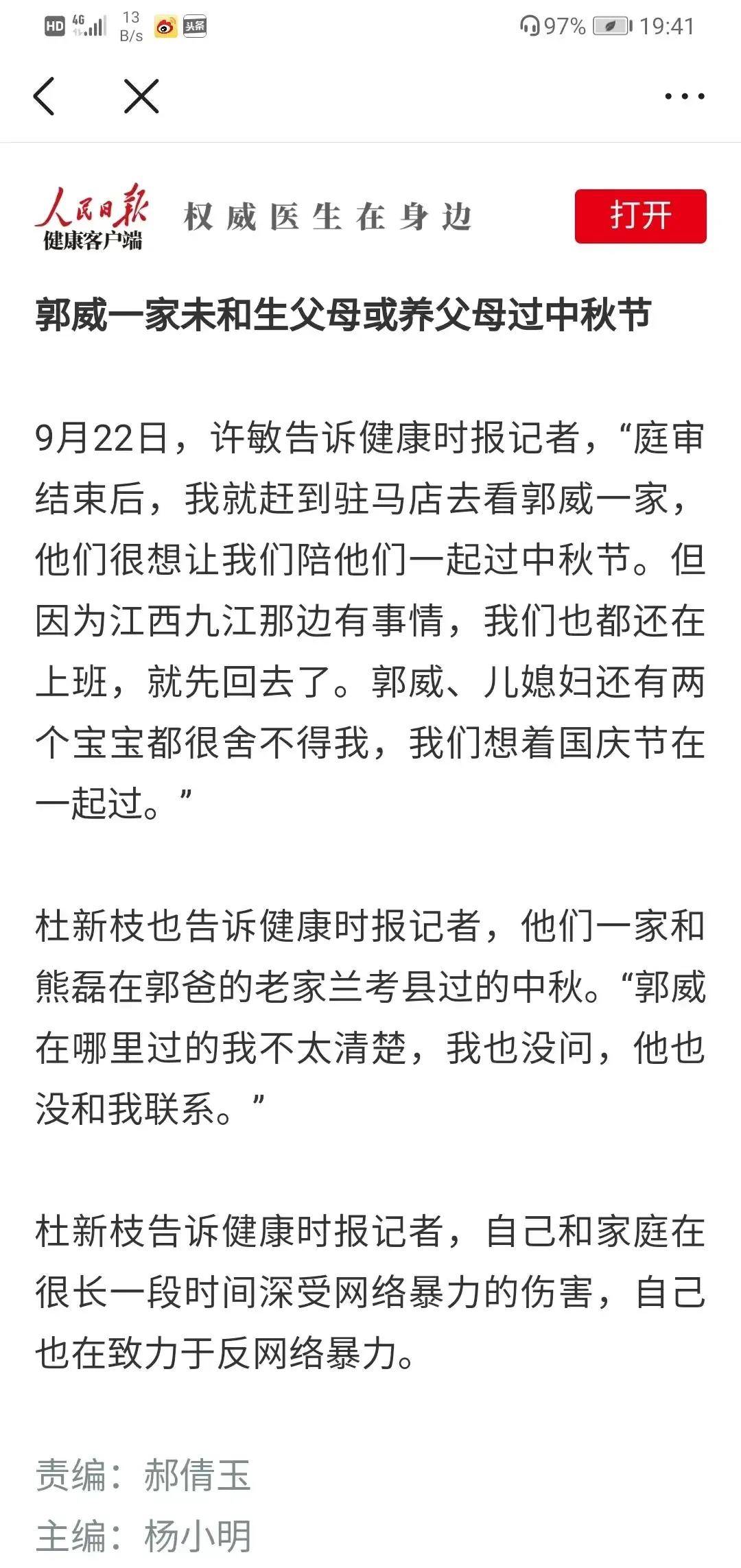 HD 4G 13 B/s 头条 97% 19:41

人民日报 健康客户端 权威医生在身边 打开

郭威一家未和生父母或养父母过中秋节

9月22日，许敏告诉健康时报记者，“庭审结束后，我就赶到驻马店去看郭威一家，他们很想让我们陪他们一起过中秋节。但因为江西九江那边有事情，我们也都还在上班，就先回去了。郭威、儿媳妇还有两个宝宝都很舍不得我，我们想着国庆节在一起过。”

杜新枝也告诉健康时报记者，他们一家和熊磊在郭爸的老家兰考县过的中秋。“郭威在哪里过的我不太清楚，我也没问，他也没和我联系。”

杜新枝告诉健康时报记者，自己和家庭在很长一段时间深受网络暴力的伤害，自己也在致力于反网络暴力。

责编：郝倩玉
主编：杨小明